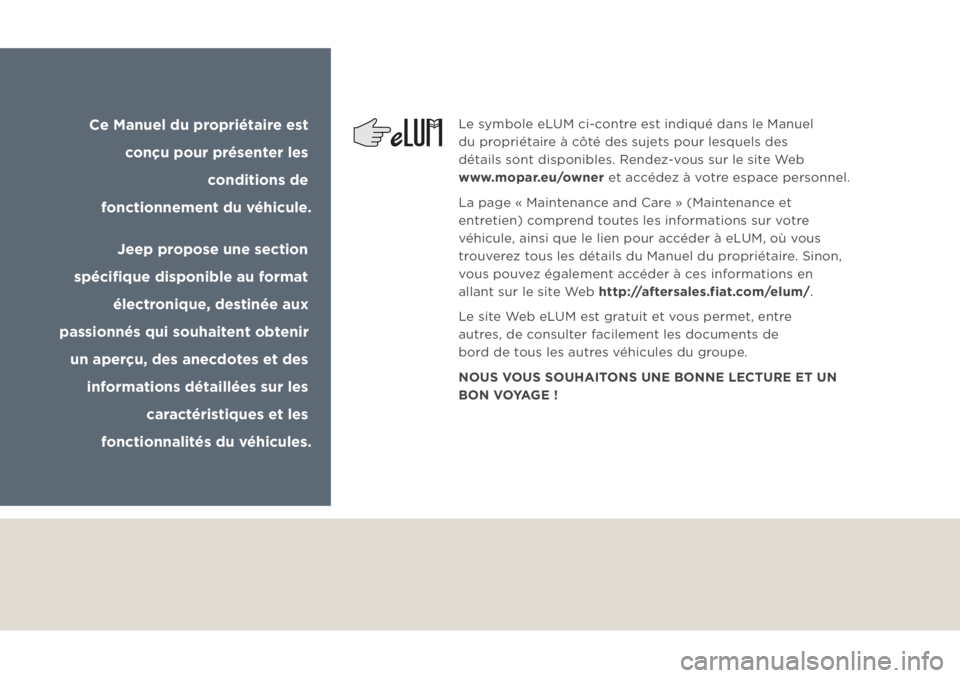 Ce Manuel du propriétaire est conçu pour présenter les conditions de fonctionnement du véhicule.

Jeep propose une section spécifique disponible au format électronique, destinée aux passionnés qui souhaitent obtenir un aperçu, des anecdotes et des informations détaillées sur les caractéristiques et les fonctionnalités du véhicules.

eLUM

Le symbole eLUM ci-contre est indiqué dans le Manuel du propriétaire à côté des sujets pour lesquels des détails sont disponibles. Rendez-vous sur le site Web www.mopar.eu/owner et accédez à votre espace personnel.

La page « Maintenance and Care » (Maintenance et entretien) comprend toutes les informations sur votre véhicule, ainsi que le lien pour accéder à eLUM, où vous trouverez tous les détails du Manuel du propriétaire. Sinon, vous pouvez également accéder à ces informations en allant sur le site Web http://aftersales.fiat.com/elum/.

Le site Web eLUM est gratuit et vous permet, entre autres, de consulter facilement les documents de bord de tous les autres véhicules du groupe.

NOUS VOUS SOUHAITONS UNE BONNE LECTURE ET UN BON VOYAGE !

carmanualsonline.info